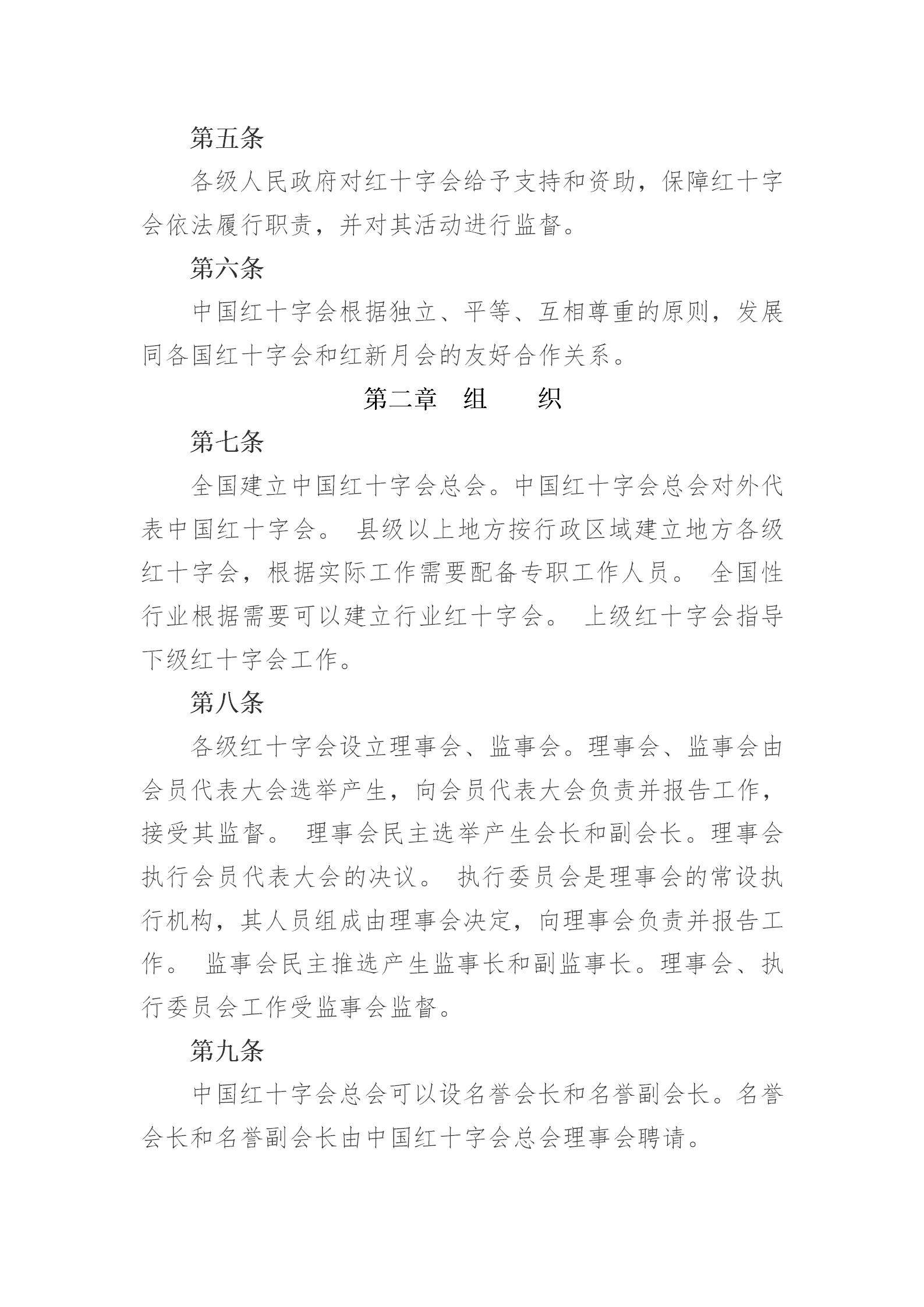 第五条

各级人民政府对红十字会给予支持和资助，保障红十字会依法履行职责，并对其活动进行监督。

第六条

中国红十字会根据独立、平等、互相尊重的原则，发展同各国红十字会和红新月会的友好合作关系。

第二章　组　　织

第七条

全国建立中国红十字会总会。中国红十字会总会对外代表中国红十字会。 县级以上地方按行政区域建立地方各级红十字会，根据实际工作需要配备专职工作人员。 全国性行业根据需要可以建立行业红十字会。 上级红十字会指导下级红十字会工作。

第八条

各级红十字会设立理事会、监事会。理事会、监事会由会员代表大会选举产生，向会员代表大会负责并报告工作，接受其监督。 理事会民主选举产生会长和副会长。理事会执行会员代表大会的决议。 执行委员会是理事会的常设执行机构，其人员组成由理事会决定，向理事会负责并报告工作。 监事会民主推选产生监事长和副监事长。理事会、执行委员会工作受监事会监督。

第九条

中国红十字会总会可以设名誉会长和名誉副会长。名誉会长和名誉副会长由中国红十字会总会理事会聘请。